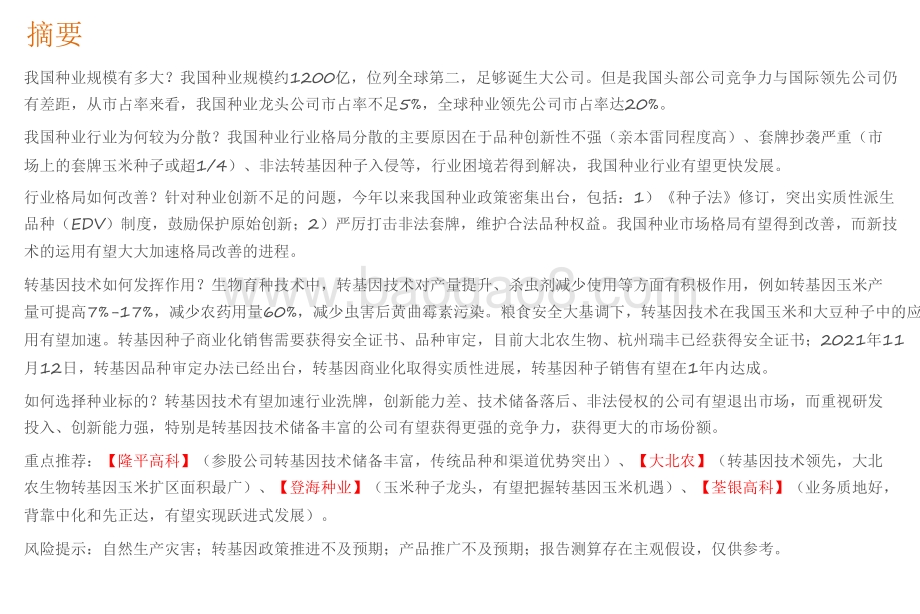 摘要

我国种业规模有多大？我国种业规模约1200亿，位列全球第二，足够诞生大公司。但是我国头部公司竞争力与国际领先公司仍有差距，从市占率来看，我国种业龙头公司市占率不足5%，全球种业领先公司市占率达20%。

我国种业行业为何较为分散？我国种业行业格局分散的主要原因在于品种创新性不强（亲本雷同程度高）、套牌抄袭严重（市场上的套牌玉米种子或超1/4）、非法转基因种子入侵等，行业困境若得到解决，我国种业行业有望更快发展。

行业格局如何改善？针对种业创新不足的问题，今年以来我国种业政策密集出台，包括：1）《种子法》修订，突出实质性派生品种（EDV）制度，鼓励保护原始创新；2）严厉打击非法套牌，维护合法品种权益。我国种业市场格局有望得到改善，而新技术的运用有望大大加速格局改善的进程。

转基因技术如何发挥作用？生物育种技术中，转基因技术对产量提升、杀虫剂减少使用等方面有积极作用，例如转基因玉米产量可提高7%-17%，减少农药用量60%，减少虫害后黄曲霉素污染。粮食安全大基调下，转基因技术在我国玉米和大豆种子中的应用有望加速。转基因种子商业化销售需要获得安全证书、品种审定，目前大北农生物、杭州瑞丰已经获得安全证书；2021年11月12日，转基因品种审定办法已经出台，转基因商业化取得实质性进展，转基因种子销售有望在1年内达成。

如何选择种业标的？转基因技术有望加速行业洗牌，创新能力差、技术储备落后、非法侵权的公司有望退出市场，而重视研发投入、创新能力强，特别是转基因技术储备丰富的公司有望获得更强的竞争力，获得更大的市场份额。

重点推荐：【隆平高科】（参股公司转基因技术储备丰富，传统品种和渠道优势突出）、【大北农】（转基因技术领先，大北农生物转基因玉米扩区面积最广）、【登海种业】（玉米种子龙头，有望把握转基因玉米机遇）、【荃银高科】（业务质地好，背靠中化和先正达，有望实现跃进式发展）。

风险提示：自然生产灾害；转基因政策推进不及预期；产品推广不及预期；报告测算存在主观假设，仅供参考。